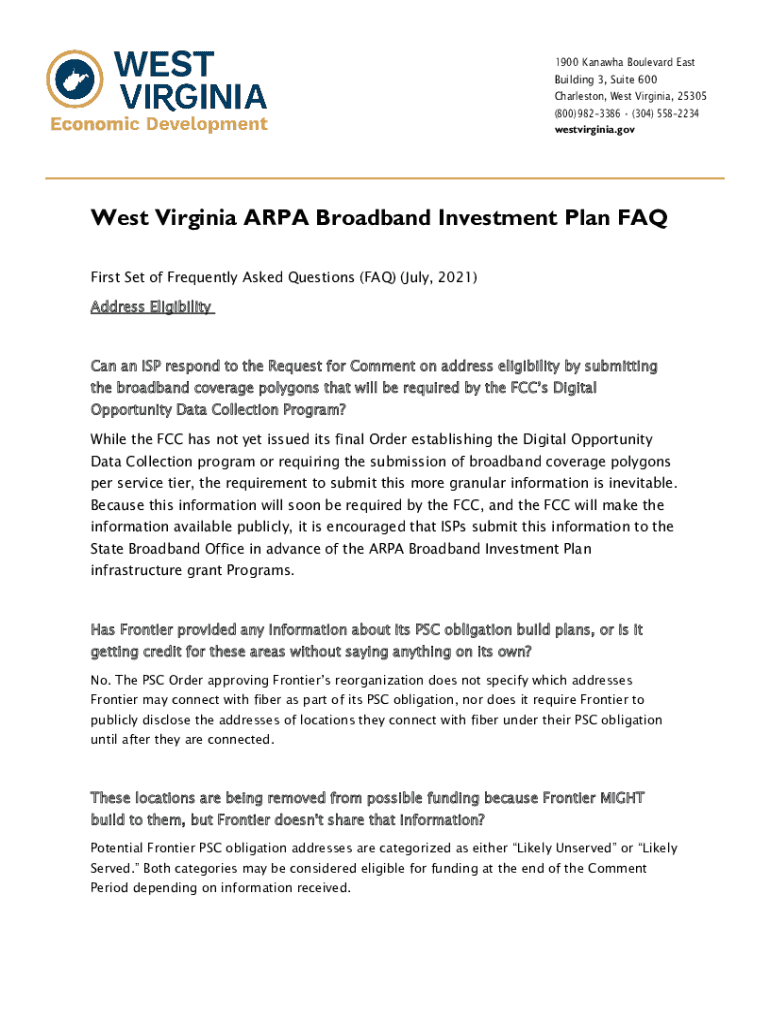 WEST VIRGINIA
Economic Development

1900 Kanawha Boulevard East
Building 3, Suite 600
Charleston, West Virginia, 25305
(800) 982-3386 · (304) 558-2234
westvirginia.gov

West Virginia ARPA Broadband Investment Plan FAQ

First Set of Frequently Asked Questions (FAQ) (July, 2021)

Address Eligibility

Can an ISP respond to the Request for Comment on address eligibility by submitting the broadband coverage polygons that will be required by the FCC's Digital Opportunity Data Collection Program?

While the FCC has not yet issued its final Order establishing the Digital Opportunity Data Collection program or requiring the submission of broadband coverage polygons per service tier, the requirement to submit this more granular information is inevitable. Because this information will soon be required by the FCC, and the FCC will make the information available publicly, it is encouraged that ISPs submit this information to the State Broadband Office in advance of the ARPA Broadband Investment Plan infrastructure grant Programs.

Has Frontier provided any information about its PSC obligation build plans, or is it getting credit for these areas without saying anything on its own?

No. The PSC Order approving Frontier's reorganization does not specify which addresses Frontier may connect with fiber as part of its PSC obligation, nor does it require Frontier to publicly disclose the addresses of locations they connect with fiber under their PSC obligation until after they are connected.

These locations are being removed from possible funding because Frontier MIGHT build to them, but Frontier doesn't share that information?

Potential Frontier PSC obligation addresses are categorized as either "Likely Unserved" or "Likely Served." Both categories may be considered eligible for funding at the end of the Comment Period depending on information received.